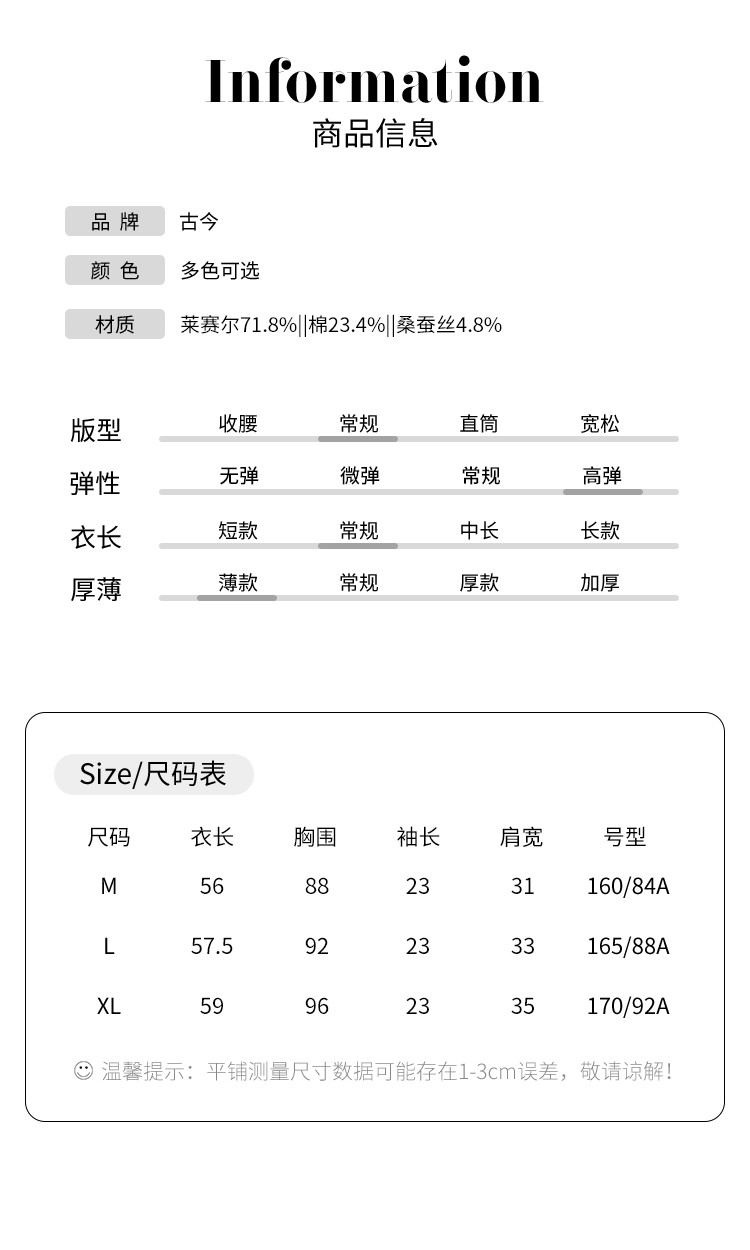 Information
商品信息

品 牌 古今
颜 色 多色可选
材质 莱赛尔71.8%||棉23.4%||桑蚕丝4.8%

版型 收腰 常规 直筒 宽松
弹性 无弹 微弹 常规 高弹
衣长 短款 常规 中长 长款
厚薄 薄款 常规 厚款 加厚

Size/尺码表

| 尺码 | 衣长 | 胸围 | 袖长 | 肩宽 | 号型 |
|---|---|---|---|---|---|
| M | 56 | 88 | 23 | 31 | 160/84A |
| L | 57.5 | 92 | 23 | 33 | 165/88A |
| XL | 59 | 96 | 23 | 35 | 170/92A |

☺ 温馨提示：平铺测量尺寸数据可能存在1-3cm误差，敬请谅解！